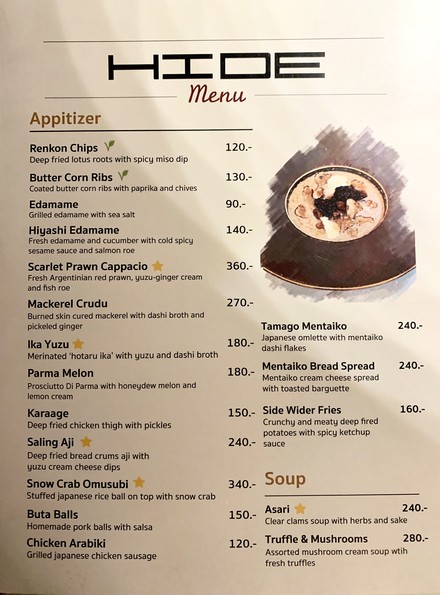 HIDE
Menu

Appitizer

Renkon Chips 120.-
Deep fried lotus roots with spicy miso dip

Butter Corn Ribs 130.-
Coated butter corn ribs with paprika and chives

Edamame 90.-
Grilled edamame with sea salt

Hiyashi Edamame 140.-
Fresh edamame and cucumber with cold spicy sesame sauce and salmon roe

Scarlet Prawn Cappacio 360.-
Fresh Argentinian red prawn, yuzu-ginger cream and fish roe

Mackerel Crudu 270.-
Burned skin cured mackerel with dashi broth and pickeled ginger

Ika Yuzu 180.-
Merinated 'hotaru ika' with yuzu and dashi broth

Parma Melon 180.-
Prosciutto Di Parma with honeydew melon and lemon cream

Karaage 150.-
Deep fried chicken thigh with pickles

Saling Aji 240.-
Deep fried bread crums aji with yuzu cream cheese dips

Snow Crab Omusubi 340.-
Stuffed japanese rice ball on top with snow crab

Buta Balls 150.-
Homemade pork balls with salsa

Chicken Arabiki 120.-
Grilled japanese chicken sausage

Tamago Mentaiko 240.-
Japanese omlette with mentaiko dashi flakes

Mentaiko Bread Spread 240.-
Mentaiko cream cheese spread with toasted barguette

Side Wider Fries 160.-
Crunchy and meaty deep fired potatoes with spicy ketchup sauce

Soup

Asari 240.-
Clear clams soup with herbs and sake

Truffle & Mushrooms 280.-
Assorted mushroom cream soup wtih fresh truffles